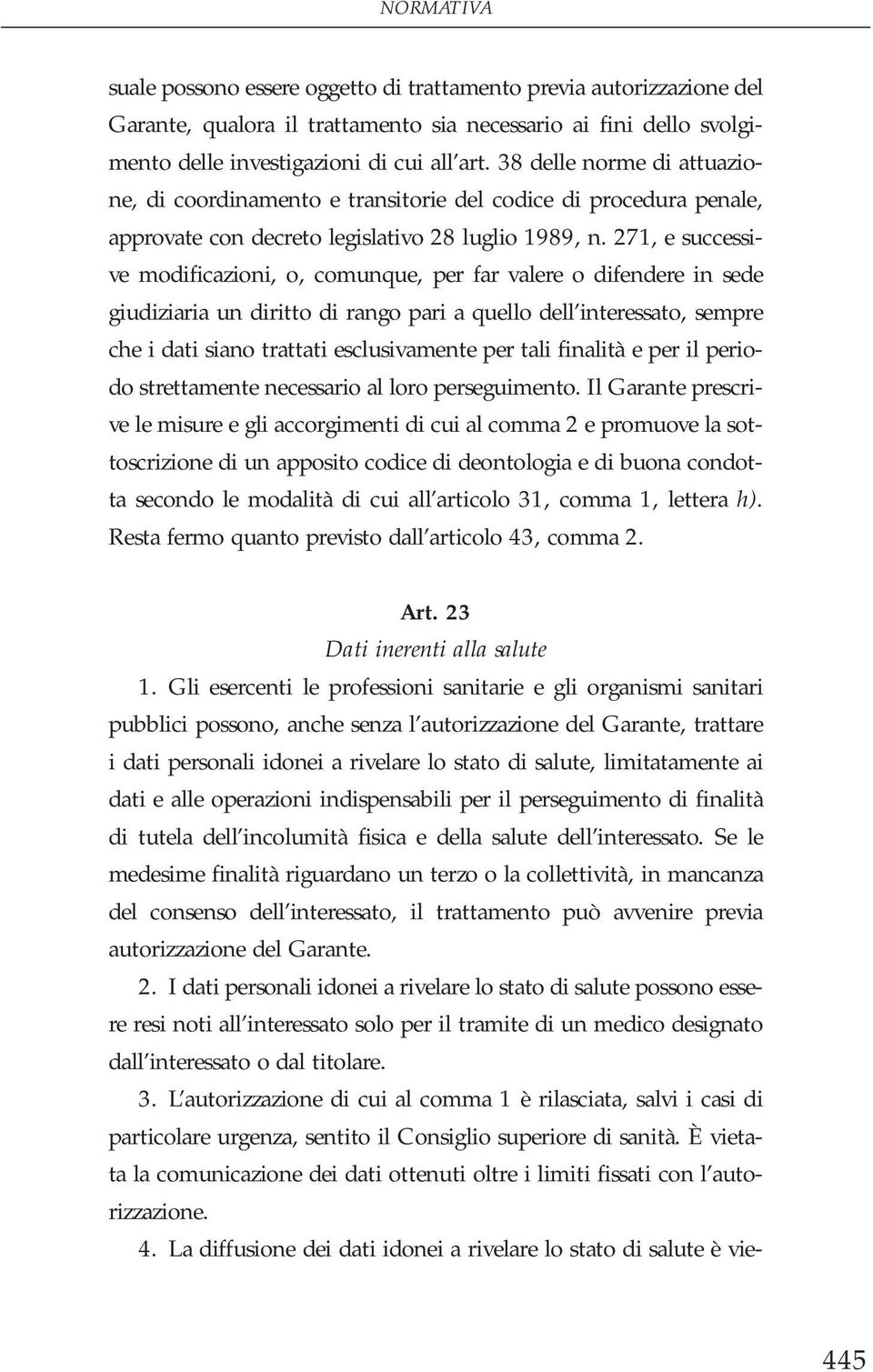 NORMATIVA

suale possono essere oggetto di trattamento previa autorizzazione del Garante, qualora il trattamento sia necessario ai fini dello svolgimento delle investigazioni di cui all'art. 38 delle norme di attuazione, di coordinamento e transitorie del codice di procedura penale, approvate con decreto legislativo 28 luglio 1989, n. 271, e successive modificazioni, o, comunque, per far valere o difendere in sede giudiziaria un diritto di rango pari a quello dell'interessato, sempre che i dati siano trattati esclusivamente per tali finalità e per il periodo strettamente necessario al loro perseguimento. Il Garante prescrive le misure e gli accorgimenti di cui al comma 2 e promuove la sottoscrizione di un apposito codice di deontologia e di buona condotta secondo le modalità di cui all'articolo 31, comma 1, lettera h). Resta fermo quanto previsto dall'articolo 43, comma 2.

Art. 23
Dati inerenti alla salute

1. Gli esercenti le professioni sanitarie e gli organismi sanitari pubblici possono, anche senza l'autorizzazione del Garante, trattare i dati personali idonei a rivelare lo stato di salute, limitatamente ai dati e alle operazioni indispensabili per il perseguimento di finalità di tutela dell'incolumità fisica e della salute dell'interessato. Se le medesime finalità riguardano un terzo o la collettività, in mancanza del consenso dell'interessato, il trattamento può avvenire previa autorizzazione del Garante.

2. I dati personali idonei a rivelare lo stato di salute possono essere resi noti all'interessato solo per il tramite di un medico designato dall'interessato o dal titolare.

3. L'autorizzazione di cui al comma 1 è rilasciata, salvi i casi di particolare urgenza, sentito il Consiglio superiore di sanità. È vietata la comunicazione dei dati ottenuti oltre i limiti fissati con l'autorizzazione.

4. La diffusione dei dati idonei a rivelare lo stato di salute è vie-

445